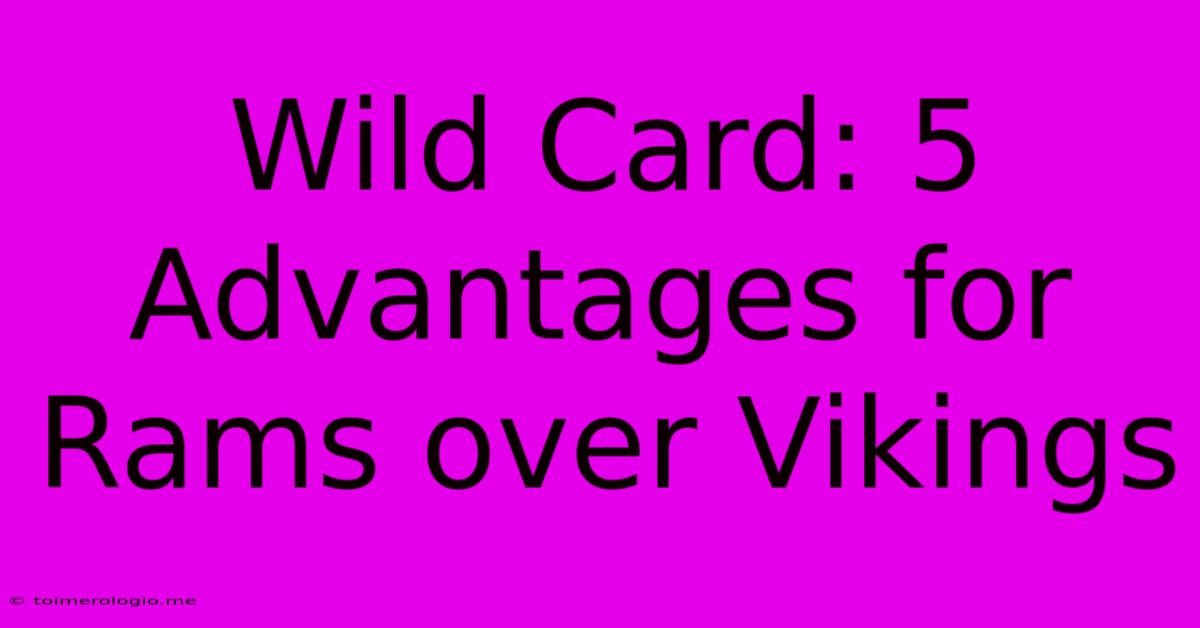 Wild Card: 5 Advantages for Rams over Vikings

© toimerologio.me